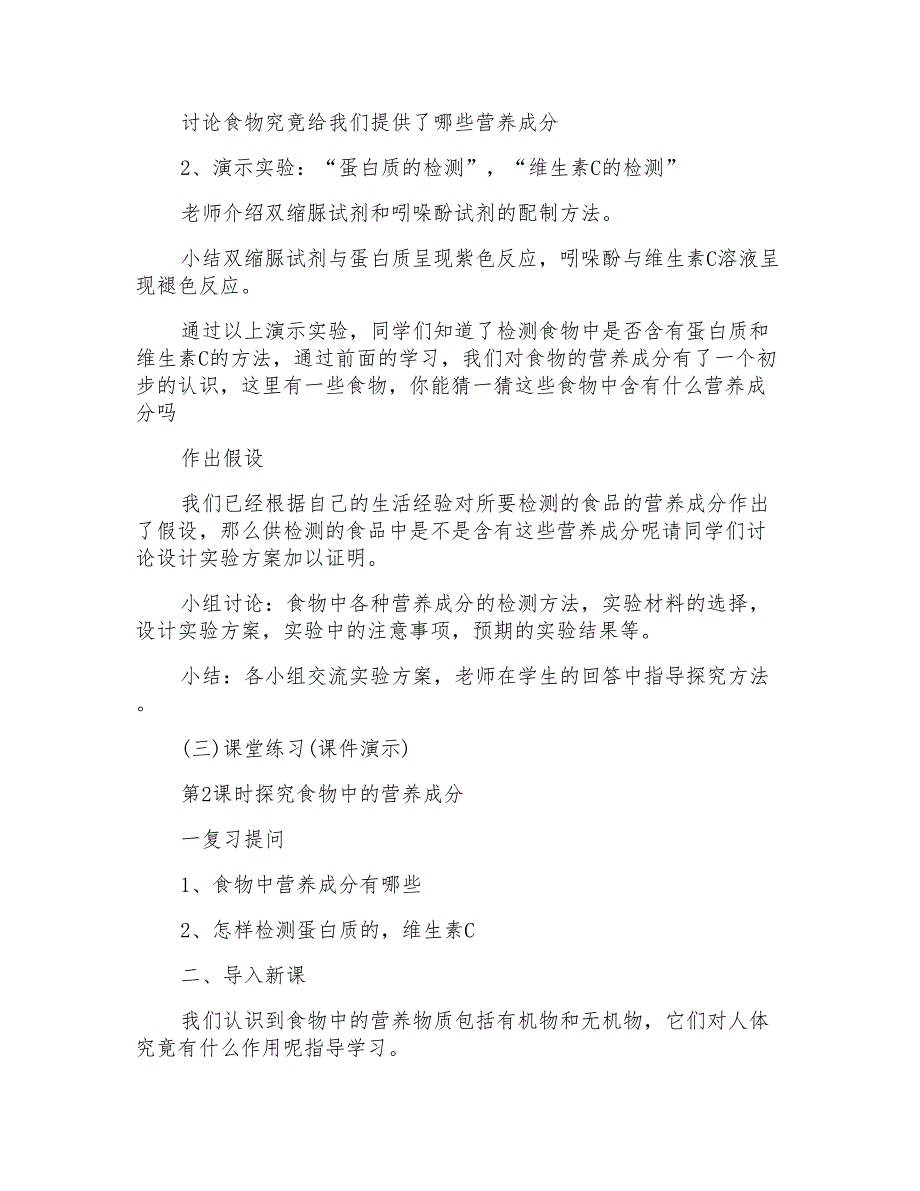 讨论食物究竟给我们提供了哪些营养成分

2、演示实验：“蛋白质的检测”，“维生素C的检测”

老师介绍双缩脲试剂和吲哚酚试剂的配制方法。

小结双缩脲试剂与蛋白质呈现紫色反应，吲哚酚与维生素C溶液呈现褪色反应。

通过以上演示实验，同学们知道了检测食物中是否含有蛋白质和维生素C的方法，通过前面的学习，我们对食物的营养成分有了一个初步的认识，这里有一些食物，你能猜一猜这些食物中含有什么营养成分吗

作出假设

我们已经根据自己的生活经验对所要检测的食品的营养成分作出了假设，那么供检测的食品中是不是含有这些营养成分呢请同学们讨论设计实验方案加以证明。

小组讨论：食物中各种营养成分的检测方法，实验材料的选择，设计实验方案，实验中的注意事项，预期的实验结果等。

小结：各小组交流实验方案，老师在学生的回答中指导探究方法。

(三)课堂练习(课件演示)

第2课时探究食物中的营养成分

一复习提问

1、食物中营养成分有哪些

2、怎样检测蛋白质的，维生素C

二、导入新课

我们认识到食物中的营养物质包括有机物和无机物，它们对人体究竟有什么作用呢指导学习。